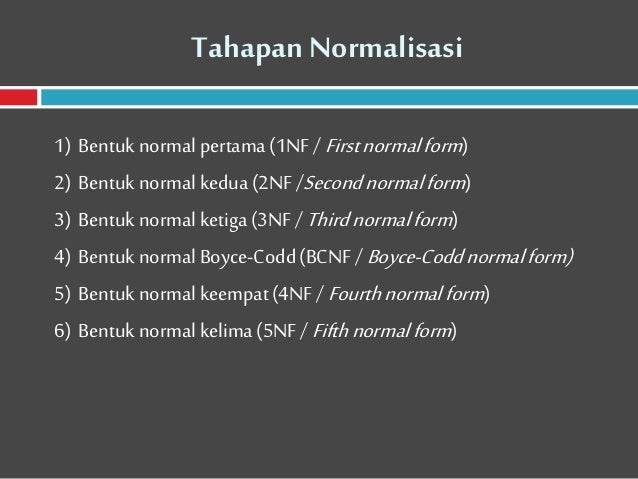 Tahapan Normalisasi

1) Bentuk normal pertama (1NF / First normal form)
2) Bentuk normal kedua (2NF /Second normal form)
3) Bentuk normal ketiga (3NF / Third normal form)
4) Bentuk normal Boyce-Codd (BCNF / Boyce-Codd normal form)
5) Bentuk normal keempat (4NF / Fourth normal form)
6) Bentuk normal kelima (5NF / Fifth normal form)